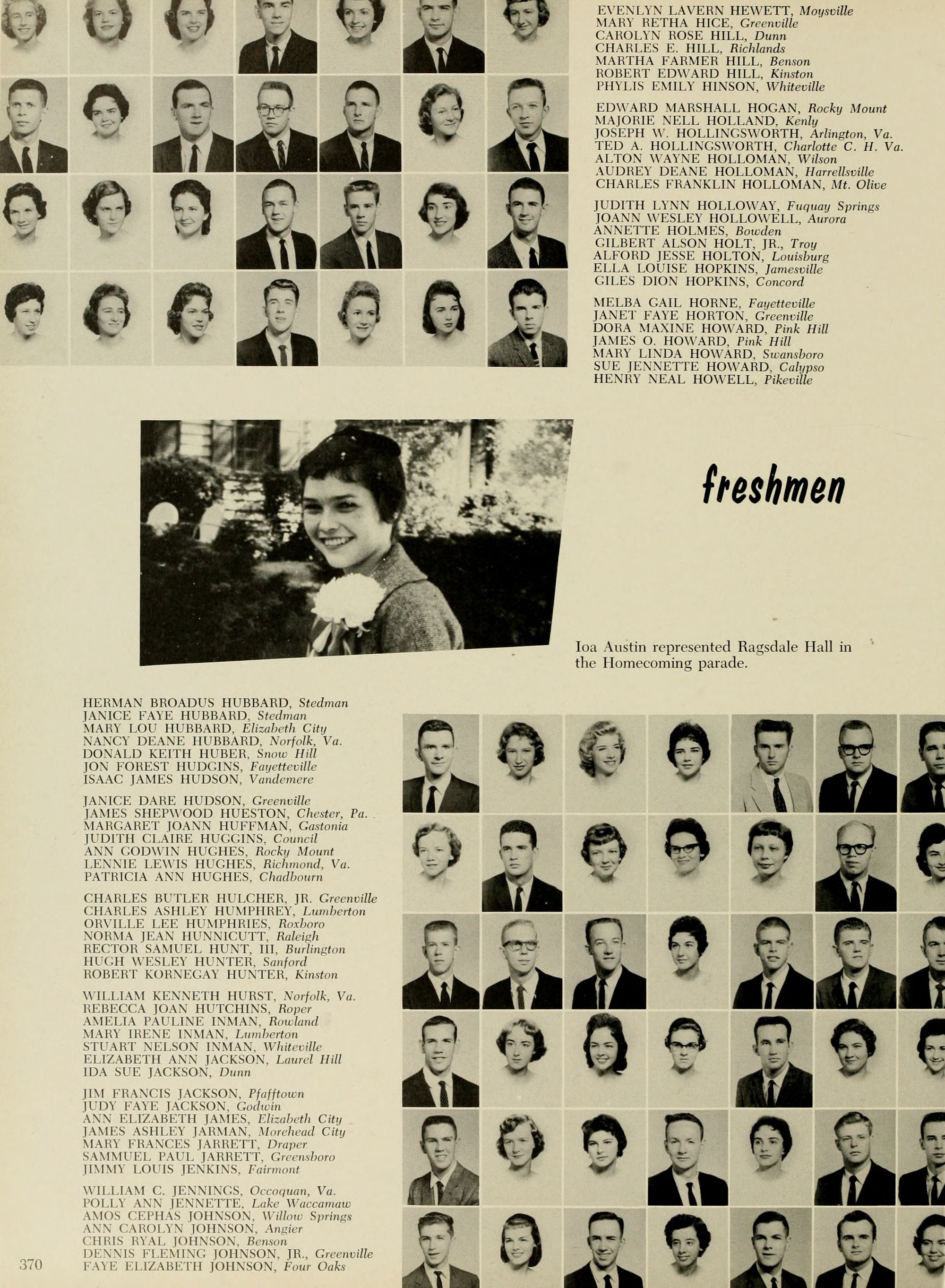 EVENLYN LAVERN HEWETT, Moysville
MARY RETHA HICE, Greenville
CAROLYN ROSE HILL, Dunn
CHARLES E. HILL, Richlands
MARTHA FARMER HILL, Benson
ROBERT EDWARD HILL, Kinston
PHYLIS EMILY HINSON, Whiteville

EDWARD MARSHALL HOGAN, Rocky Mount
MAJORIE NELL HOLLAND, Kenly
JOSEPH W. HOLLINGSWORTH, Arlington, Va.
TED A. HOLLINGSWORTH, Charlotte C. H. Va.
ALTON WAYNE HOLLOMAN, Wilson
AUDREY DEANE HOLLOMAN, Harrellsville
CHARLES FRANKLIN HOLLOMAN, Mt. Olive

JUDITH LYNN HOLLOWAY, Fuquay Springs
JOANN WESLEY HOLLOWELL, Aurora
ANNETTE HOLMES, Bowden
GILBERT ALSON HOLT, JR., Troy
ALFORD JESSE HOLTON, Louisburg
ELLA LOUISE HOPKINS, Jamesville
GILES DION HOPKINS, Concord

MELBA GAIL HORNE, Fayetteville
JANET FAYE HORTON, Greenville
DORA MAXINE HOWARD, Pink Hill
JAMES O. HOWARD, Pink Hill
MARY LINDA HOWARD, Swansboro
SUE JENNETTE HOWARD, Calypso
HENRY NEAL HOWELL, Pikeville

freshmen

Ioa Austin represented Ragsdale Hall in the Homecoming parade.

HERMAN BROADUS HUBBARD, Stedman
JANICE FAYE HUBBARD, Stedman
MARY LOU HUBBARD, Elizabeth City
NANCY DEANE HUBBARD, Norfolk, Va.
DONALD KEITH HUBER, Snow Hill
JON FOREST HUDGINS, Fayetteville
ISAAC JAMES HUDSON, Vandemere

JANICE DARE HUDSON, Greenville
JAMES SHEPWOOD HUESTON, Chester, Pa.
MARGARET JOANN HUFFMAN, Gastonia
JUDITH CLAIRE HUGGINS, Council
ANN GODWIN HUGHES, Rocky Mount
LENNIE LEWIS HUGHES, Richmond, Va.
PATRICIA ANN HUGHES, Chadbourn

CHARLES BUTLER HULCHER, JR. Greenville
CHARLES ASHLEY HUMPHREY, Lumberton
ORVILLE LEE HUMPHRIES, Roxboro
NORMA JEAN HUNNICUTT, Raleigh
RECTOR SAMUEL HUNT, III, Burlington
HUGH WESLEY HUNTER, Sanford
ROBERT KORNEGAY HUNTER, Kinston

WILLIAM KENNETH HURST, Norfolk, Va.
REBECCA JOAN HUTCHINS, Roper
AMELIA PAULINE INMAN, Rowland
MARY IRENE INMAN, Lumberton
STUART NELSON INMAN, Whiteville
ELIZABETH ANN JACKSON, Laurel Hill
IDA SUE JACKSON, Dunn

JIM FRANCIS JACKSON, Pfafftown
JUDY FAYE JACKSON, Godwin
ANN ELIZABETH JAMES, Elizabeth City
JAMES ASHLEY JARMAN, Morehead City
MARY FRANCES JARRETT, Draper
SAMMUEL PAUL JARRETT, Greensboro
JIMMY LOUIS JENKINS, Fairmont

WILLIAM C. JENNINGS, Occoquan, Va.
POLLY ANN JENNETTE, Lake Waccamaw
AMOS CEPHAS JOHNSON, Willow Springs
ANN CAROLYN JOHNSON, Angier
CHRIS RYAL JOHNSON, Benson
DENNIS FLEMING JOHNSON, JR., Greenville
FAYE ELIZABETH JOHNSON, Four Oaks

370